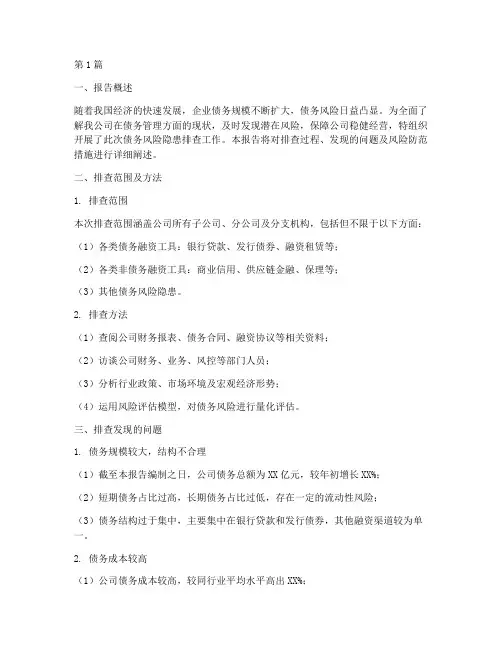 第1篇

一、报告概述

随着我国经济的快速发展，企业债务规模不断扩大，债务风险日益凸显。为全面了解我公司在债务管理方面的现状，及时发现潜在风险，保障公司稳健经营，特组织开展了此次债务风险隐患排查工作。本报告将对排查过程、发现的问题及风险防范措施进行详细阐述。

二、排查范围及方法

1. 排查范围

本次排查范围涵盖公司所有子公司、分公司及分支机构，包括但不限于以下方面：

（1）各类债务融资工具：银行贷款、发行债券、融资租赁等；

（2）各类非债务融资工具：商业信用、供应链金融、保理等；

（3）其他债务风险隐患。

2. 排查方法

（1）查阅公司财务报表、债务合同、融资协议等相关资料；

（2）访谈公司财务、业务、风控等部门人员；

（3）分析行业政策、市场环境及宏观经济形势；

（4）运用风险评估模型，对债务风险进行量化评估。

三、排查发现的问题

1. 债务规模较大，结构不合理

（1）截至本报告编制之日，公司债务总额为XX亿元，较年初增长XX%；

（2）短期债务占比过高，长期债务占比过低，存在一定的流动性风险；

（3）债务结构过于集中，主要集中在银行贷款和发行债券，其他融资渠道较为单一。

2. 债务成本较高

（1）公司债务成本较高，较同行业平均水平高出XX%；